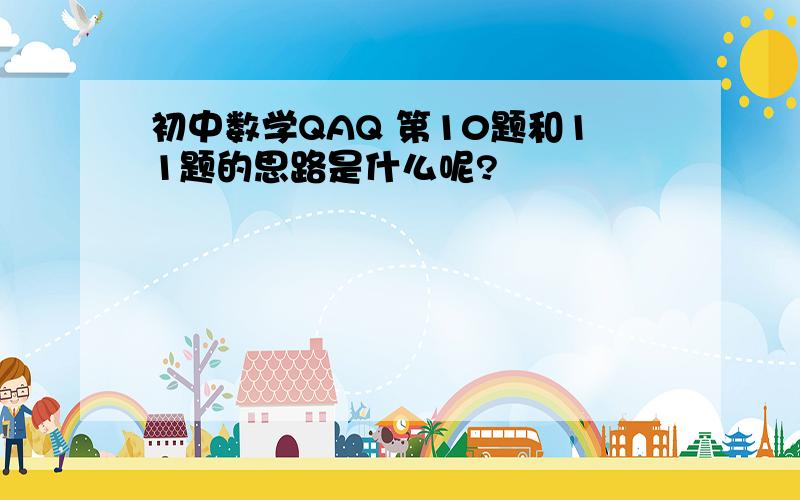 初中数学QAQ 第10题和11题的思路是什么呢?